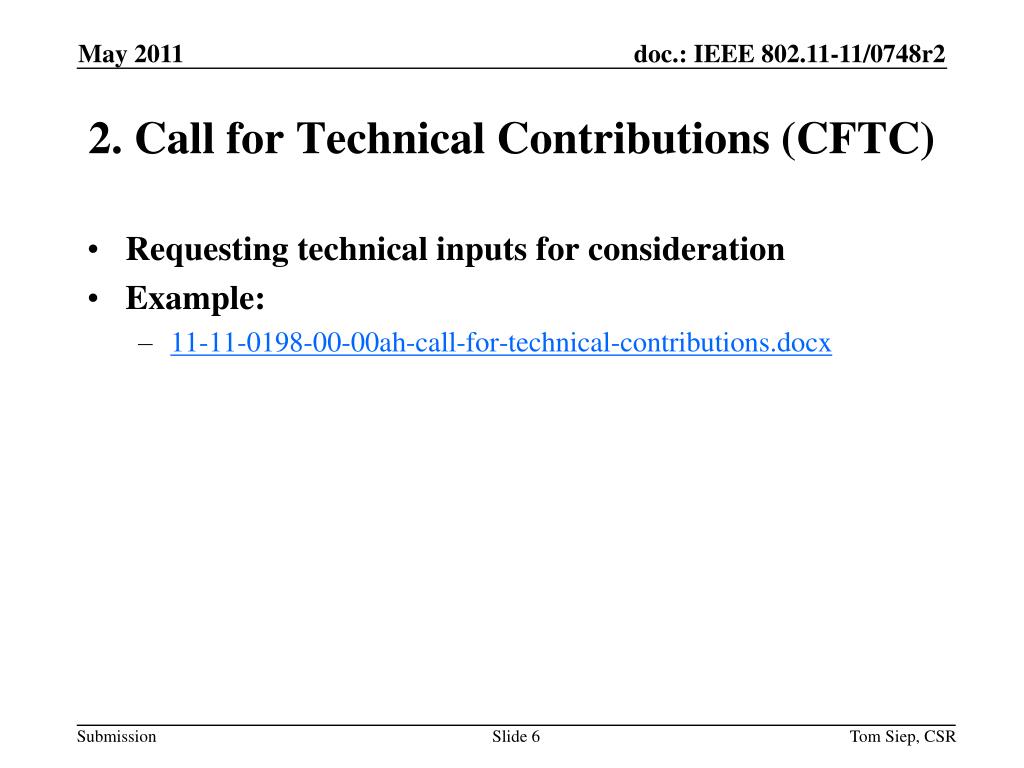 May 2011

doc.: IEEE 802.11-11/0748r2

2. Call for Technical Contributions (CFTC)

• Requesting technical inputs for consideration
• Example:
– 11-11-0198-00-00ah-call-for-technical-contributions.docx

Submission

Slide 6

Tom Siep, CSR